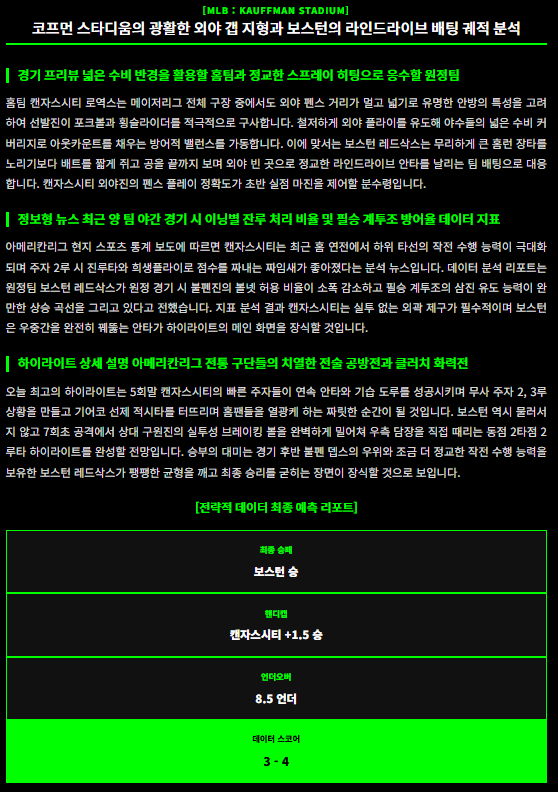 [MLB : KAUFFMAN STADIUM]

코프먼 스타디움의 광활한 외야 갭 지형과 보스턴의 라인드라이브 배팅 궤적 분석

경기 프리뷰 넓은 수비 반경을 활용할 홈팀과 정교한 스프레이 히팅으로 응수할 원정팀

홈팀 캔자스시티 로열스는 메이저리그 전체 구장 중에서도 외야 펜스 거리가 멀고 넓기로 유명한 안방의 특성을 고려하여 선발진이 포크볼과 횡슬라이더를 적극적으로 구사합니다. 철저하게 외야 플라이를 유도해 야수들의 넓은 수비 커버리지로 아웃카운트를 채우는 방어적 밸런스를 가동합니다. 이에 맞서는 보스턴 레드삭스는 무리하게 큰 홈런 장타를 노리기보다 배트를 짧게 쥐고 공을 끝까지 보며 외야 빈 곳으로 정교한 라인드라이브 안타를 날리는 팀 배팅으로 대응합니다. 캔자스시티 외야진의 펜스 플레이 정확도가 초반 실점 마진을 제어할 분수령입니다.

정보형 뉴스 최근 양 팀 야간 경기 시 이닝별 잔루 처리 비율 및 필승 계투조 방어율 데이터 지표

아메리칸리그 현지 스포츠 통계 보도에 따르면 캔자스시티는 최근 홈 연전에서 하위 타선의 작전 수행 능력이 극대화되며 주자 2루 시 진루타와 희생플라이로 점수를 짜내는 짜임새가 좋아졌다는 분석 뉴스입니다. 데이터 분석 리포트는 원정팀 보스턴 레드삭스가 원정 경기 시 불펜진의 볼넷 허용 비율이 소폭 감소하고 필승 계투조의 삼진 유도 능력이 완만한 상승 곡선을 그리고 있다고 전했습니다. 지표 분석 결과 캔자스시티는 실투 없는 외곽 제구가 필수적이며 보스턴은 우중간을 완전히 꿰뚫는 안타가 하이라이트의 메인 화면을 장식할 것입니다.

하이라이트 상세 설명 아메리칸리그 전통 구단들의 치열한 전술 공방전과 클러치 화력전

오늘 최고의 하이라이트는 5회말 캔자스시티의 빠른 주자들이 연속 안타와 기습 도루를 성공시키며 무사 주자 2, 3루 상황을 만들고 기어코 선제 적시타를 터뜨리며 홈팬들을 열광케 하는 짜릿한 순간이 될 것입니다. 보스턴 역시 물러서지 않고 7회초 공격에서 상대 구원진의 실투성 브레이킹 볼을 완벽하게 밀어쳐 우측 담장을 직접 때리는 동점 2타점 2루타 하이라이트를 완성할 전망입니다. 승부의 대미는 경기 후반 불펜 뎁스의 우위와 조금 더 정교한 작전 수행 능력을 보유한 보스턴 레드삭스가 팽팽한 균형을 깨고 최종 승리를 굳히는 장면이 장식할 것으로 보입니다.

[전략적 데이터 최종 예측 리포트]

최종 승패
보스턴 승

핸디캡
캔자스시티 +1.5 승

언더오버
8.5 언더

데이터 스코어
3 - 4